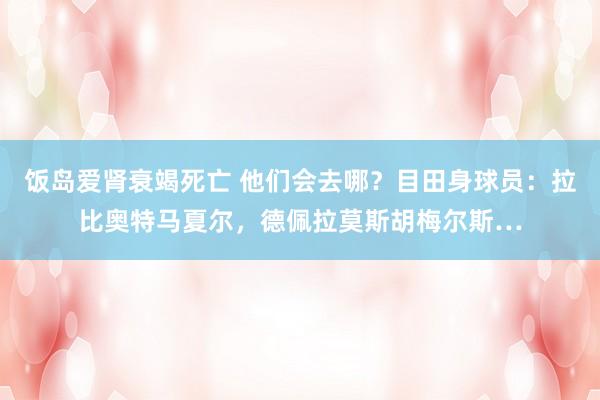 饭岛爱肾衰竭死亡 他们会去哪？目田身球员：拉比奥特马夏尔，德佩拉莫斯胡梅尔斯…